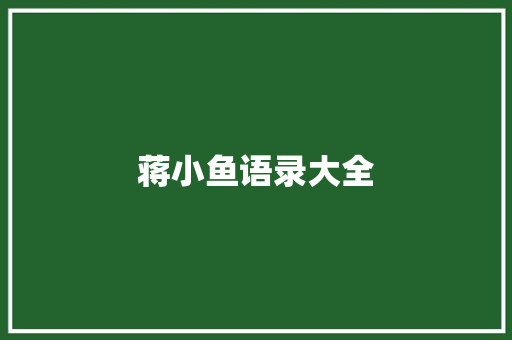 蒋小鱼语录大全